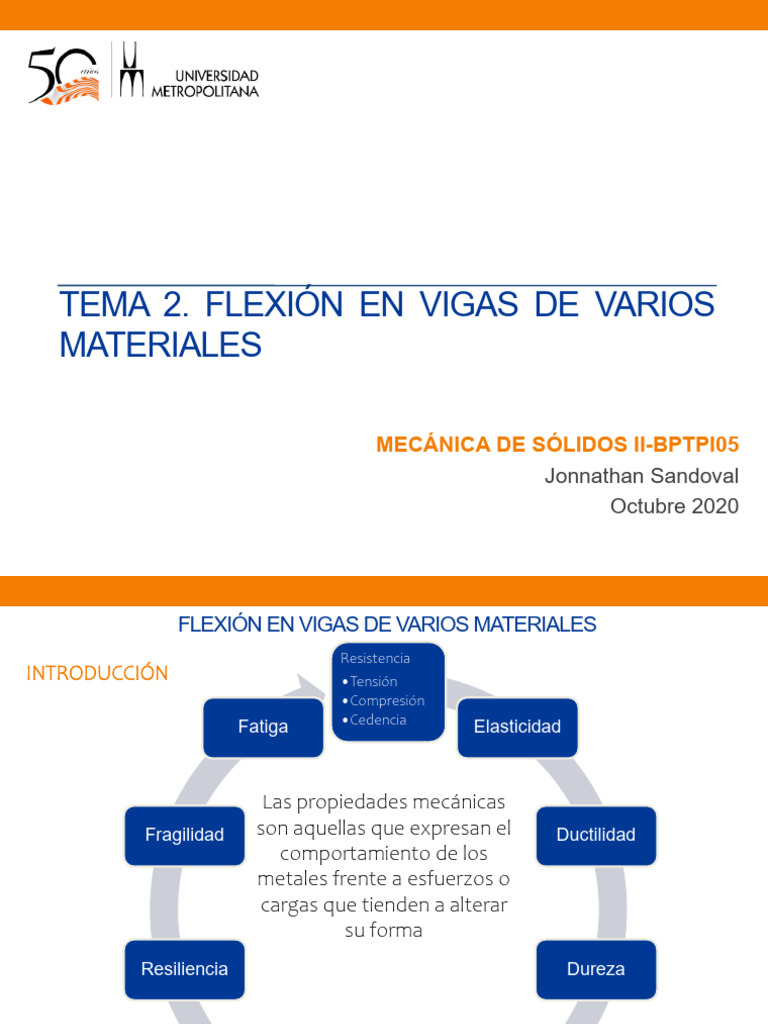 50 años

UNIVERSIDAD METROPOLITANA

TEMA 2. FLEXIÓN EN VIGAS DE VARIOS MATERIALES

MECÁNICA DE SÓLIDOS II-BPTPI05
Jonnathan Sandoval
Octubre 2020

FLEXIÓN EN VIGAS DE VARIOS MATERIALES

INTRODUCCIÓN

Resistencia
• Tensión
• Compresión
• Cedencia

Elasticidad

Ductilidad

Dureza

Resiliencia

Fragilidad

Fatiga

Las propiedades mecánicas son aquellas que expresan el comportamiento de los metales frente a esfuerzos o cargas que tienden a alterar su forma